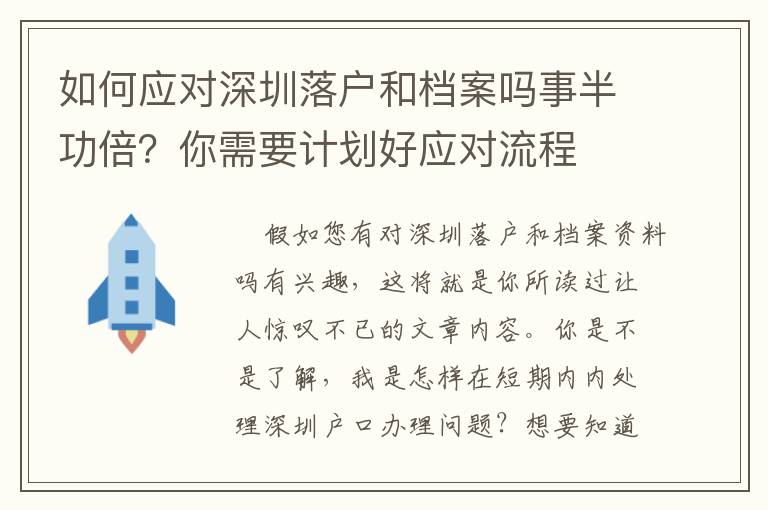 如何应对深圳落户和档案吗事半功倍？你需要计划好应对流程

假如您有对深圳落户和档案资料吗有兴趣，这将就是你所读过让人惊叹不已的文章内容。你是不是了解，我是怎样在短期内内处理深圳户口办理问题？想要知道